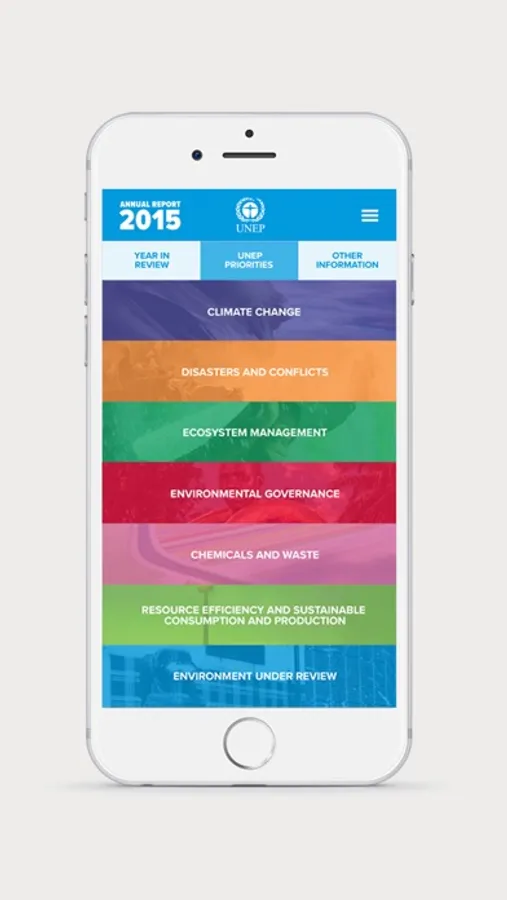 ANNUAL REPORT
2015

UNEP

YEAR IN REVIEW

UNEP PRIORITIES

OTHER INFORMATION

CLIMATE CHANGE

DISASTERS AND CONFLICTS

ECOSYSTEM MANAGEMENT

ENVIRONMENTAL GOVERNANCE

CHEMICALS AND WASTE

RESOURCE EFFICIENCY AND SUSTAINABLE CONSUMPTION AND PRODUCTION

ENVIRONMENT UNDER REVIEW